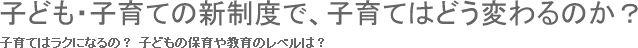 子ども・子育ての新制度で、子育てはどう変わるのか？

子育てはラクになるの？ 子どもの保育や教育のレベルは？